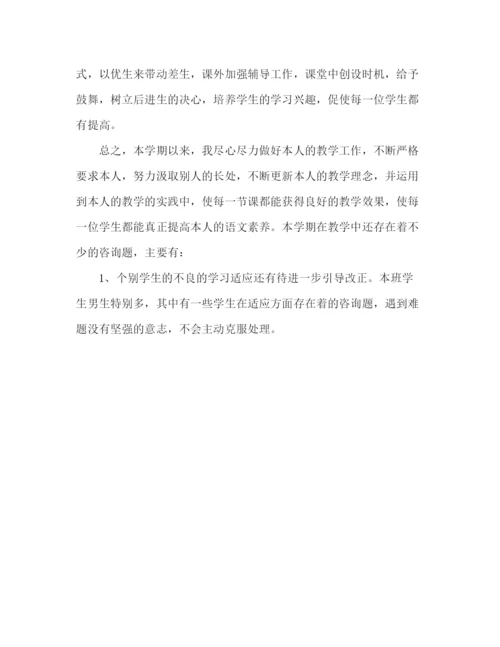 式，以优生来带动差生，课外加强辅导工作，课堂中创设时机，给予鼓舞，树立后进生的决心，培养学生的学习兴趣，促使每一位学生都有提高。

总之，本学期以来，我尽心尽力做好本人的教学工作，不断严格要求本人，努力汲取别人的长处，不断更新本人的教学理念，并运用到本人的教学的实践中，使每一节课都能获得良好的教学效果，使每一位学生都能真正提高本人的语文素养。本学期在教学中还存在着不少的咨询题，主要有：

1、个别学生的不良的学习适应还有待进一步引导改正。本班学生男生特别多，其中有一些学生在适应方面存在着的咨询题，遇到难题没有坚强的意志，不会主动克服处理。